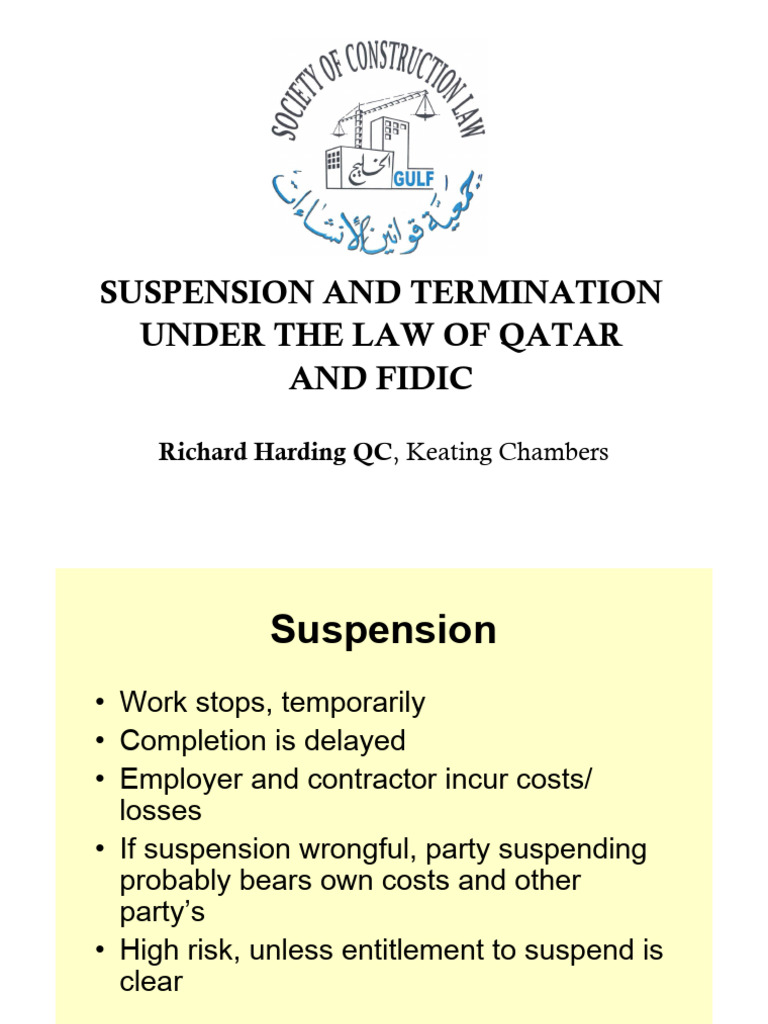 SOCIETY OF CONSTRUCTION LAW

الخليج GULF

جمعية قوانين الإنشاءات

SUSPENSION AND TERMINATION UNDER THE LAW OF QATAR AND FIDIC

Richard Harding QC, Keating Chambers

Suspension

• Work stops, temporarily
• Completion is delayed
• Employer and contractor incur costs/ losses
• If suspension wrongful, party suspending probably bears own costs and other party's
• High risk, unless entitlement to suspend is clear